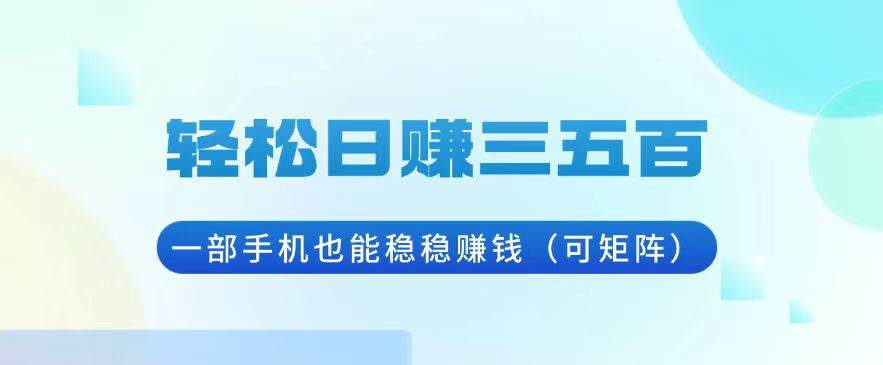 轻松日赚三五百

一部手机也能稳稳赚钱（可矩阵）